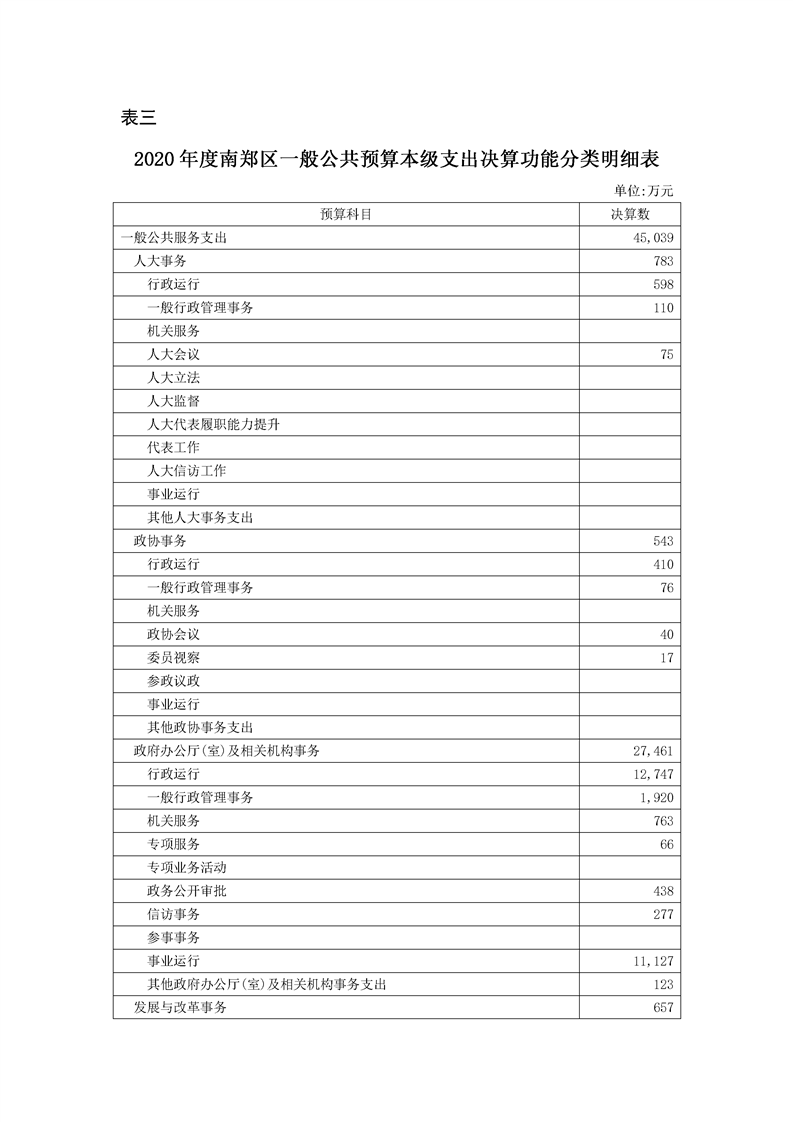 表三

2020 年度南郑区一般公共预算本级支出决算功能分类明细表

单位:万元

| 预算科目 | 决算数 |
|---|---|
| 一般公共服务支出 | 45,039 |
| 人大事务 | 783 |
| 行政运行 | 598 |
| 一般行政管理事务 | 110 |
| 机关服务 | |
| 人大会议 | 75 |
| 人大立法 | |
| 人大监督 | |
| 人大代表履职能力提升 | |
| 代表工作 | |
| 人大信访工作 | |
| 事业运行 | |
| 其他人大事务支出 | |
| 政协事务 | 543 |
| 行政运行 | 410 |
| 一般行政管理事务 | 76 |
| 机关服务 | |
| 政协会议 | 40 |
| 委员视察 | 17 |
| 参政议政 | |
| 事业运行 | |
| 其他政协事务支出 | |
| 政府办公厅(室)及相关机构事务 | 27,461 |
| 行政运行 | 12,747 |
| 一般行政管理事务 | 1,920 |
| 机关服务 | 763 |
| 专项服务 | 66 |
| 专项业务活动 | |
| 政务公开审批 | 438 |
| 信访事务 | 277 |
| 参事事务 | |
| 事业运行 | 11,127 |
| 其他政府办公厅(室)及相关机构事务支出 | 123 |
| 发展与改革事务 | 657 |